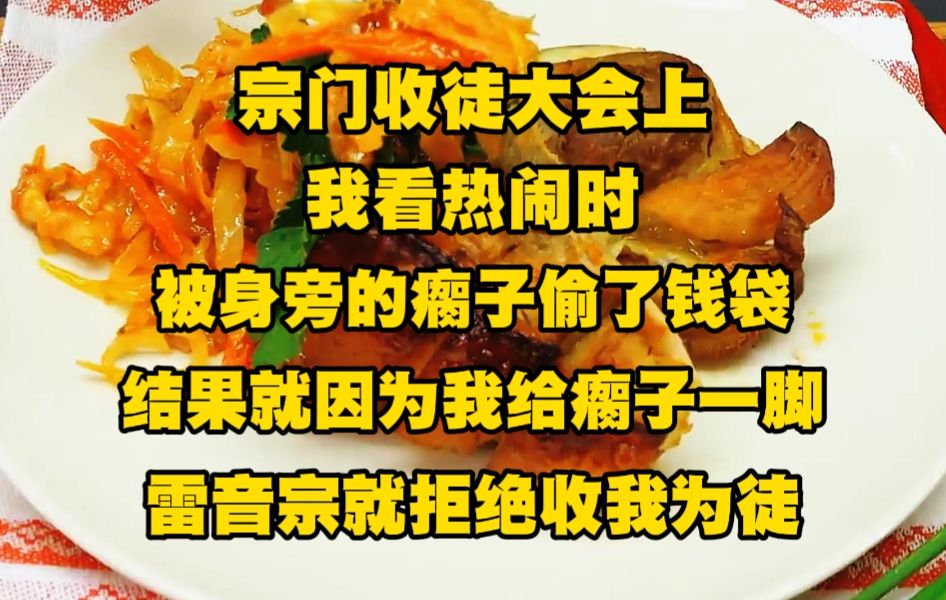 宗门收徒大会上
我看热闹时
被身旁的瘸子偷了钱袋
结果就因为我给瘸子一脚
雷音宗就拒绝收我为徒